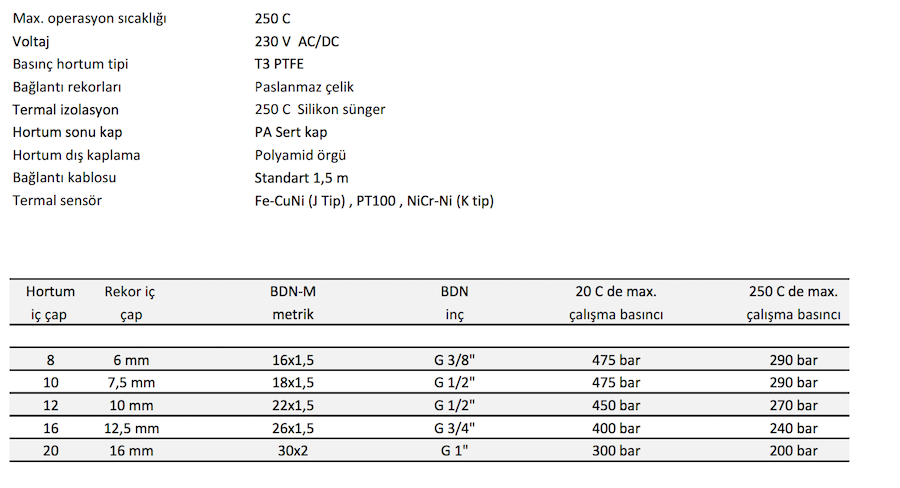 | | |
|---|---|
| Max. operasyon sıcaklığı | 250 C |
| Voltaj | 230 V AC/DC |
| Basınç hortum tipi | T3 PTFE |
| Bağlantı rekorları | Paslanmaz çelik |
| Termal izolasyon | 250 C Silikon sünger |
| Hortum sonu kap | PA Sert kap |
| Hortum dış kaplama | Polyamid örgü |
| Bağlantı kablosu | Standart 1,5 m |
| Termal sensör | Fe-CuNi (J Tip) , PT100 , NiCr-Ni (K tip) |

| Hortum iç çap | Rekor iç çap | BDN-M metrik | BDN inç | 20 C de max. çalışma basıncı | 250 C de max. çalışma basıncı |
|---|---|---|---|---|---|
| 8 | 6 mm | 16x1,5 | G 3/8" | 475 bar | 290 bar |
| 10 | 7,5 mm | 18x1,5 | G 1/2" | 475 bar | 290 bar |
| 12 | 10 mm | 22x1,5 | G 1/2" | 450 bar | 270 bar |
| 16 | 12,5 mm | 26x1,5 | G 3/4" | 400 bar | 240 bar |
| 20 | 16 mm | 30x2 | G 1" | 300 bar | 200 bar |